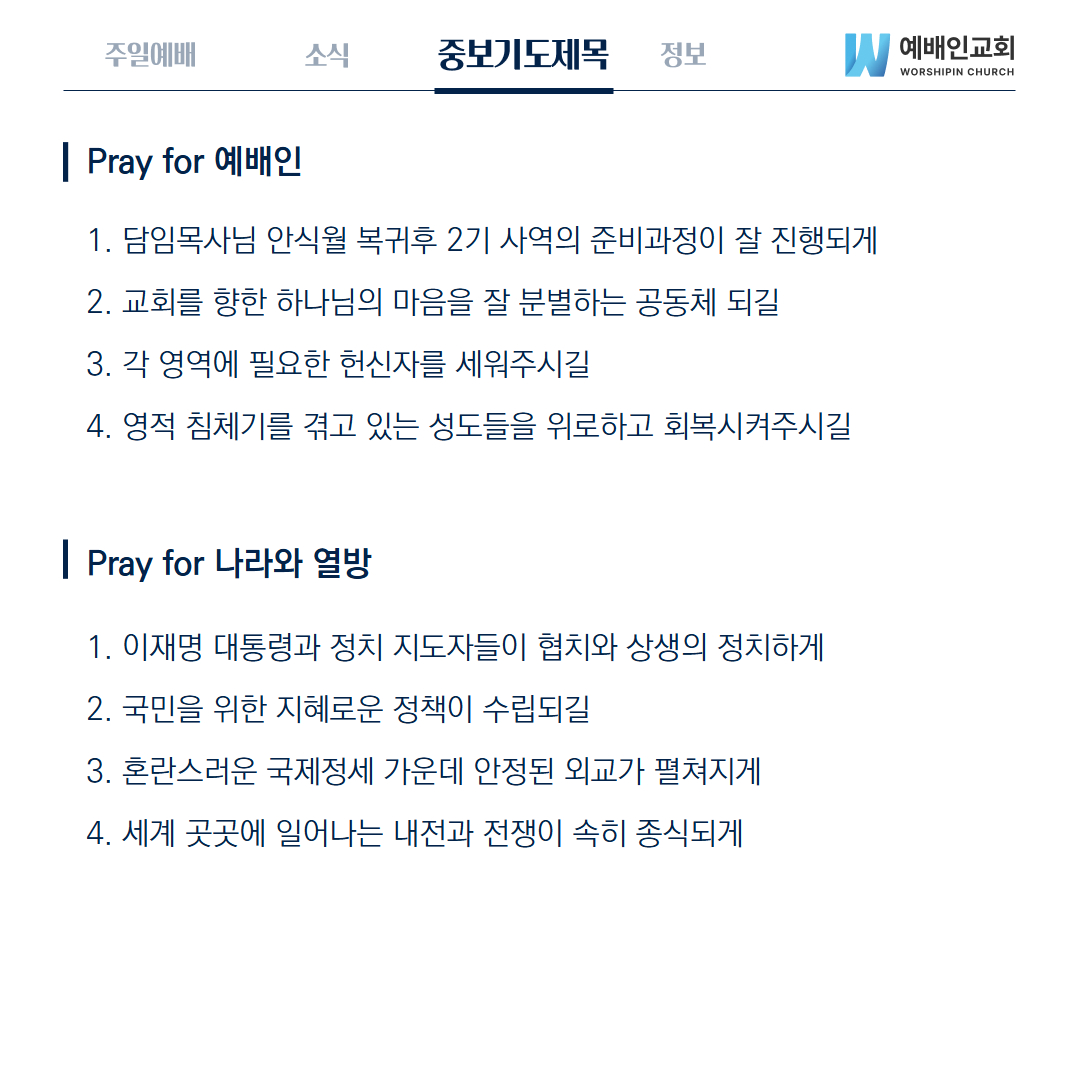 주일예배 소식 중보기도제목 정보

예배인교회
WORSHIPIN CHURCH

Pray for 예배인

1. 담임목사님 안식월 복귀후 2기 사역의 준비과정이 잘 진행되게

2. 교회를 향한 하나님의 마음을 잘 분별하는 공동체 되길

3. 각 영역에 필요한 헌신자를 세워주시길

4. 영적 침체기를 겪고 있는 성도들을 위로하고 회복시켜주시길

Pray for 나라와 열방

1. 이재명 대통령과 정치 지도자들이 협치와 상생의 정치하게

2. 국민을 위한 지혜로운 정책이 수립되길

3. 혼란스러운 국제정세 가운데 안정된 외교가 펼쳐지게

4. 세계 곳곳에 일어나는 내전과 전쟁이 속히 종식되게